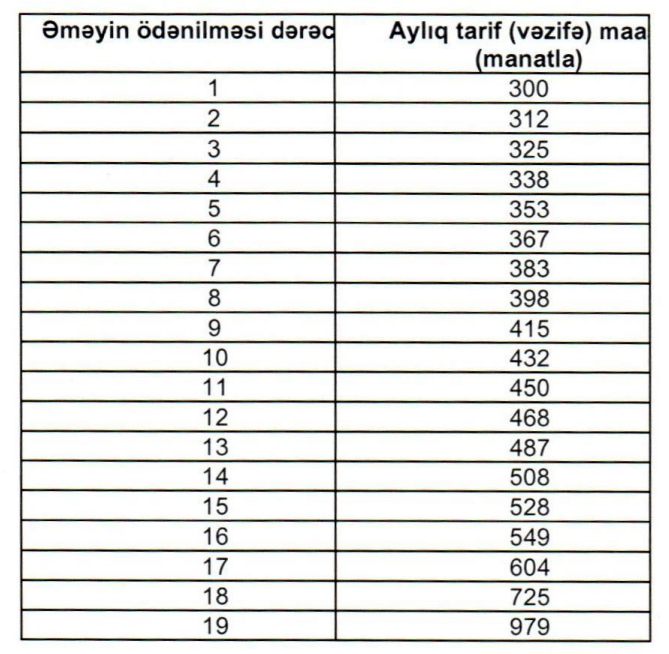 | Əməyin ödənilməsi dərəc | Aylıq tarif (vəzifə) maa (manatla) |
|---|---|
| 1 | 300 |
| 2 | 312 |
| 3 | 325 |
| 4 | 338 |
| 5 | 353 |
| 6 | 367 |
| 7 | 383 |
| 8 | 398 |
| 9 | 415 |
| 10 | 432 |
| 11 | 450 |
| 12 | 468 |
| 13 | 487 |
| 14 | 508 |
| 15 | 528 |
| 16 | 549 |
| 17 | 604 |
| 18 | 725 |
| 19 | 979 |